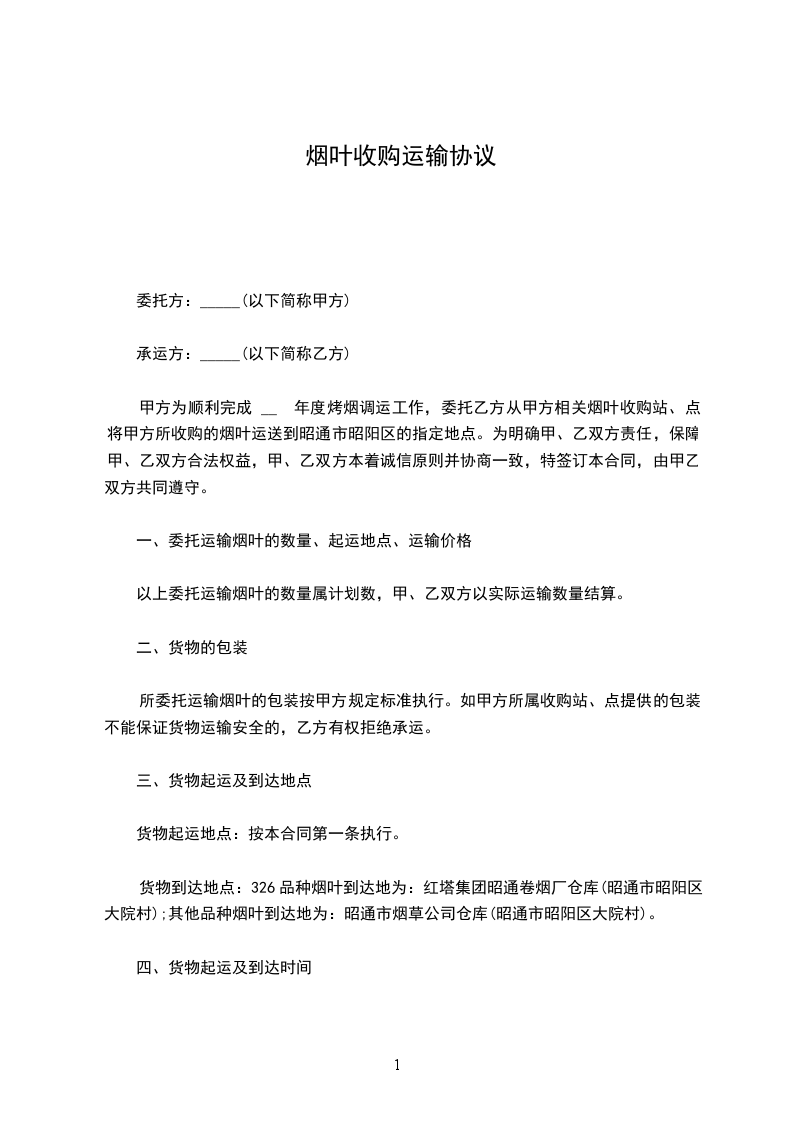 烟叶收购运输协议

委托方：_____(以下简称甲方)

承运方：_____(以下简称乙方)

甲方为顺利完成 __ 年度烤烟调运工作，委托乙方从甲方相关烟叶收购站、点将甲方所收购的烟叶运送到昭通市昭阳区的指定地点。为明确甲、乙双方责任，保障甲、乙双方合法权益，甲、乙双方本着诚信原则并协商一致，特签订本合同，由甲乙双方共同遵守。

一、委托运输烟叶的数量、起运地点、运输价格

以上委托运输烟叶的数量属计划数，甲、乙双方以实际运输数量结算。

二、货物的包装

所委托运输烟叶的包装按甲方规定标准执行。如甲方所属收购站、点提供的包装不能保证货物运输安全的，乙方有权拒绝承运。

三、货物起运及到达地点

货物起运地点：按本合同第一条执行。

货物到达地点：326 品种烟叶到达地为：红塔集团昭通卷烟厂仓库(昭通市昭阳区大院村)；其他品种烟叶到达地为：昭通市烟草公司仓库(昭通市昭阳区大院村)。

四、货物起运及到达时间

1